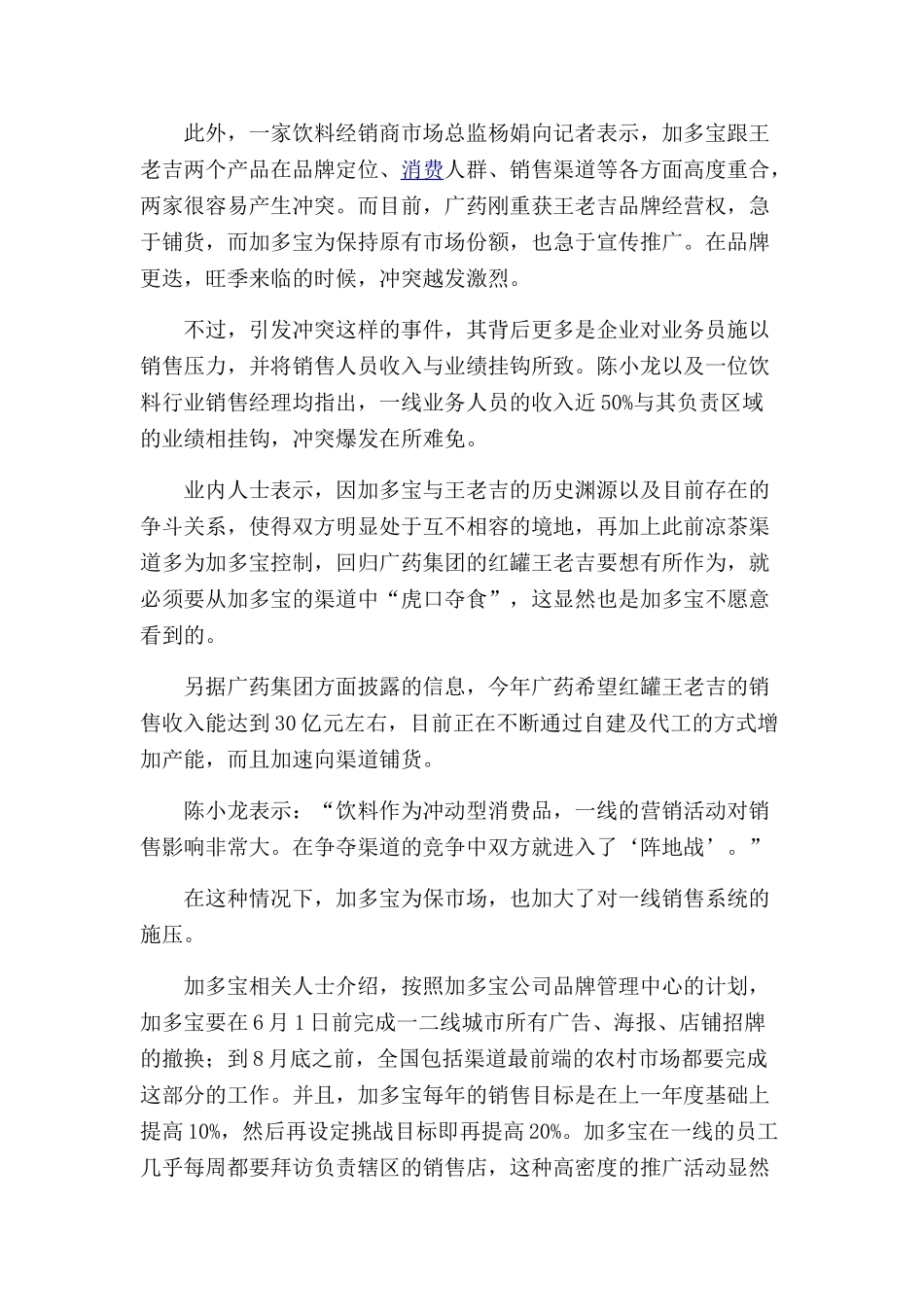 此外，一家饮料经销商市场总监杨娟向记者表示，加多宝跟王老吉两个产品在品牌定位、消费人群、销售渠道等各方面高度重合，两家很容易产生冲突。而目前，广药刚重获王老吉品牌经营权，急于铺货，而加多宝为保持原有市场份额，也急于宣传推广。在品牌更迭，旺季来临的时候，冲突越发激烈。

不过，引发冲突这样的事件，其背后更多是企业对业务员施以销售压力，并将销售人员收入与业绩挂钩所致。陈小龙以及一位饮料行业销售经理均指出，一线业务人员的收入近50%与其负责区域的业绩相挂钩，冲突爆发在所难免。

业内人士表示，因加多宝与王老吉的历史渊源以及目前存在的争斗关系，使得双方明显处于互不相容的境地，再加上此前凉茶渠道多为加多宝控制，回归广药集团的红罐王老吉要想有所作为，就必须要从加多宝的渠道中“虎口夺食”，这显然也是加多宝不愿意看到的。

另据广药集团方面披露的信息，今年广药希望红罐王老吉的销售收入能达到30亿元左右，目前正在不断通过自建及代工的方式增加产能，而且加速向渠道铺货。

陈小龙表示：“饮料作为冲动型消费品，一线的营销活动对销售影响非常大。在争夺渠道的竞争中双方就进入了‘阵地战’。”

在这种情况下，加多宝为保市场，也加大了对一线销售系统的施压。

加多宝相关人士介绍，按照加多宝公司品牌管理中心的计划，加多宝要在6月1日前完成一二线城市所有广告、海报、店铺招牌的撤换；到8月底之前，全国包括渠道最前端的农村市场都要完成这部分的工作。并且，加多宝每年的销售目标是在上一年度基础上提高10%，然后再设定挑战目标即再提高20%。加多宝在一线的员工几乎每周都要拜访负责辖区的销售店，这种高密度的推广活动显然